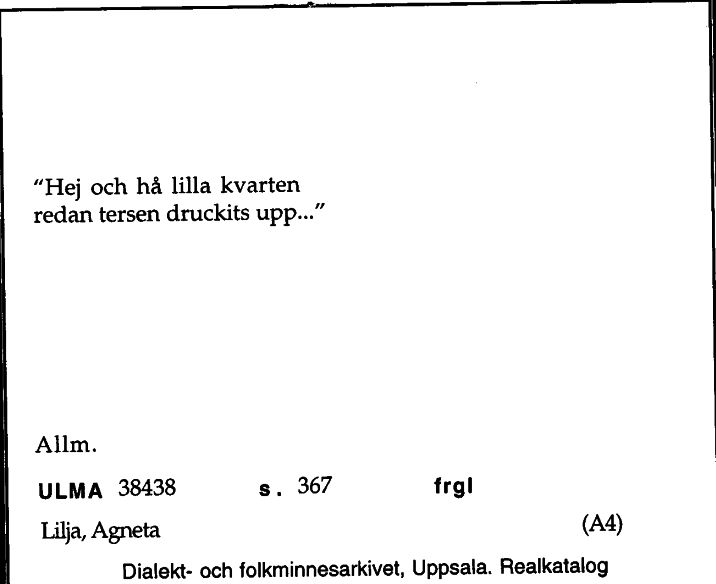 "Hej och hå lilla kvarten
redan tersen druckits upp..."

Allm.

ULMA 38438 s. 367 frgl

Lilja, Agneta (A4)

Dialekt- och folkminnesarkivet, Uppsala. Realkatalog